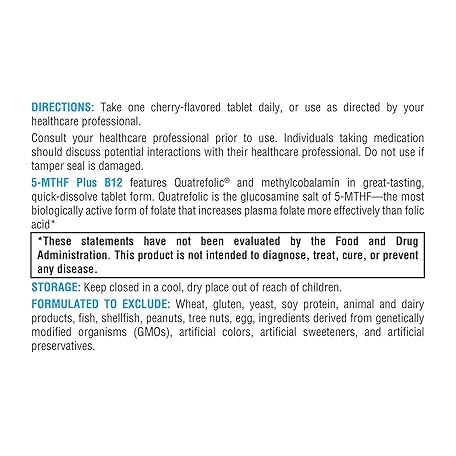 DIRECTIONS: Take one cherry-flavored tablet daily, or use as directed by your healthcare professional.

Consult your healthcare professional prior to use. Individuals taking medication should discuss potential interactions with their healthcare professional. Do not use if tamper seal is damaged.

5-MTHF Plus B12 features Quatrefolic® and methylcobalamin in great-tasting, quick-dissolve tablet form. Quatrefolic is the glucosamine salt of 5-MTHF—the most biologically active form of folate that increases plasma folate more effectively than folic acid*

*These statements have not been evaluated by the Food and Drug Administration. This product is not intended to diagnose, treat, cure, or prevent any disease.

STORAGE: Keep closed in a cool, dry place out of reach of children.

FORMULATED TO EXCLUDE: Wheat, gluten, yeast, soy protein, animal and dairy products, fish, shellfish, peanuts, tree nuts, egg, ingredients derived from genetically modified organisms (GMOs), artificial colors, artificial sweeteners, and artificial preservatives.